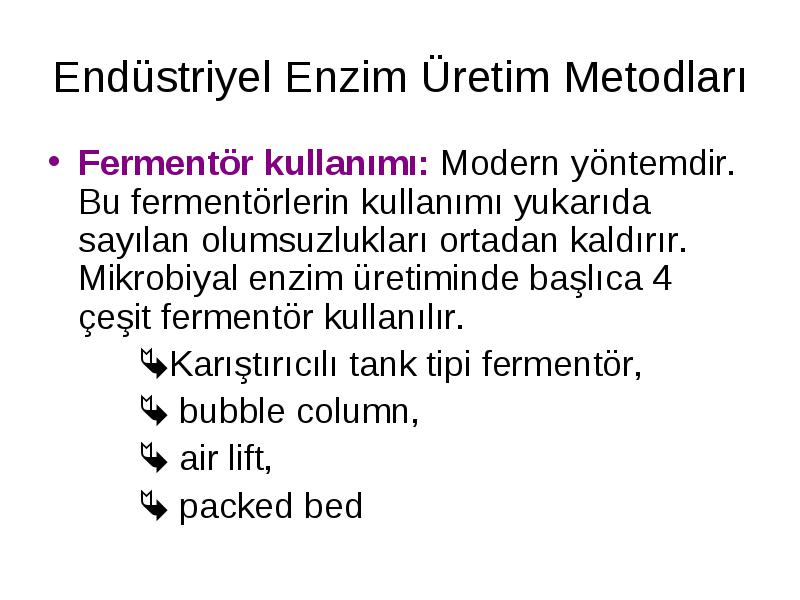 Endüstriyel Enzim Üretim Metodları

• Fermentör kullanımı: Modern yöntemdir. Bu fermentörlerin kullanımı yukarıda sayılan olumsuzlukları ortadan kaldırır. Mikrobiyal enzim üretiminde başlıca 4 çeşit fermentör kullanılır.

➘Karıştırıcılı tank tipi fermentör,

➘ bubble column,

➘ air lift,

➘ packed bed